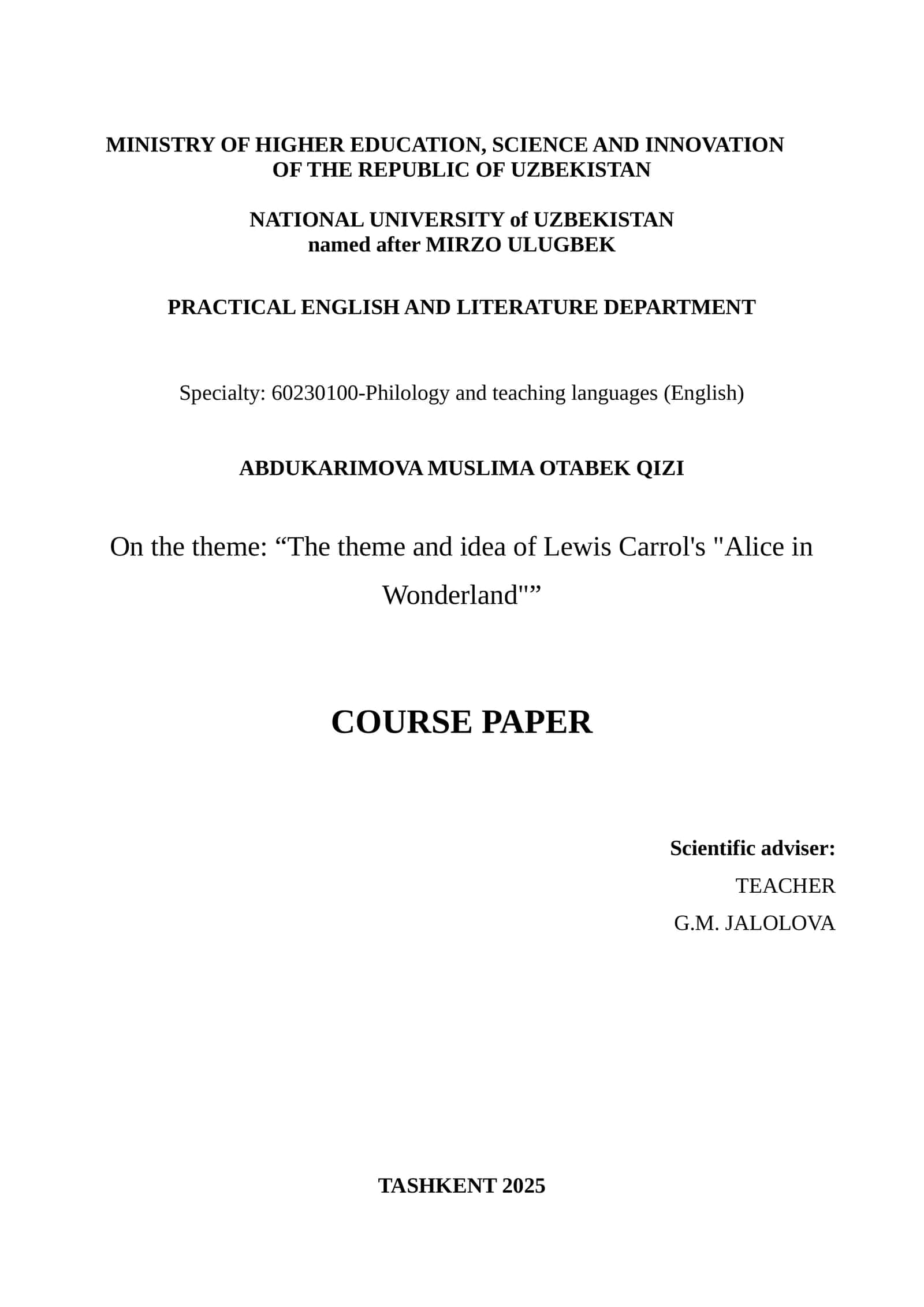 MINISTRY OF HIGHER EDUCATION, SCIENCE AND INNOVATION OF THE REPUBLIC OF UZBEKISTAN

NATIONAL UNIVERSITY of UZBEKISTAN named after MIRZO ULUGBEK

PRACTICAL ENGLISH AND LITERATURE DEPARTMENT

Specialty: 60230100-Philology and teaching languages (English)

ABDUKARIMOVA MUSLIMA OTABEK QIZI

On the theme: “The theme and idea of Lewis Carrol's "Alice in Wonderland"”

COURSE PAPER

Scientific adviser:
TEACHER
G.M. JALOLOVA

TASHKENT 2025